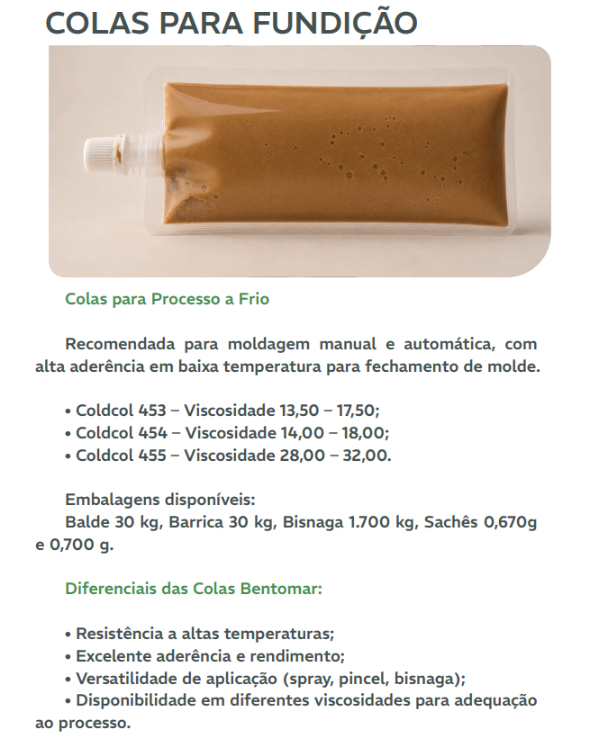 COLAS PARA FUNDIÇÃO

Colas para Processo a Frio

Recomendada para moldagem manual e automática, com alta aderência em baixa temperatura para fechamento de molde.

• Coldcol 453 – Viscosidade 13,50 – 17,50;
• Coldcol 454 – Viscosidade 14,00 – 18,00;
• Coldcol 455 – Viscosidade 28,00 – 32,00.

Embalagens disponíveis:
Balde 30 kg, Barrica 30 kg, Bisnaga 1.700 kg, Sachês 0,670g e 0,700 g.

Diferenciais das Colas Bentomar:

• Resistência a altas temperaturas;
• Excelente aderência e rendimento;
• Versatilidade de aplicação (spray, pincel, bisnaga);
• Disponibilidade em diferentes viscosidades para adequação ao processo.